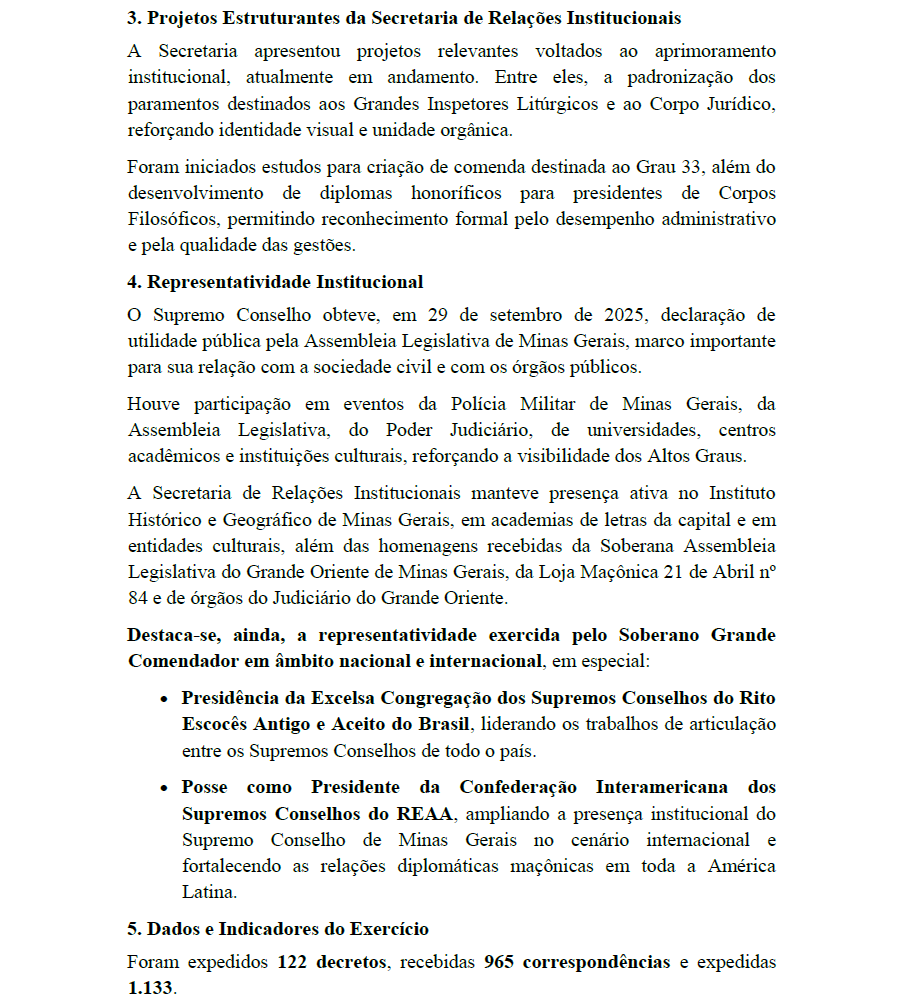 3. Projetos Estruturantes da Secretaria de Relações Institucionais

A Secretaria apresentou projetos relevantes voltados ao aprimoramento institucional, atualmente em andamento. Entre eles, a padronização dos paramentos destinados aos Grandes Inspetores Litúrgicos e ao Corpo Jurídico, reforçando identidade visual e unidade orgânica.

Foram iniciados estudos para criação de comenda destinada ao Grau 33, além do desenvolvimento de diplomas honoríficos para presidentes de Corpos Filosóficos, permitindo reconhecimento formal pelo desempenho administrativo e pela qualidade das gestões.

4. Representatividade Institucional

O Supremo Conselho obteve, em 29 de setembro de 2025, declaração de utilidade pública pela Assembleia Legislativa de Minas Gerais, marco importante para sua relação com a sociedade civil e com os órgãos públicos.

Houve participação em eventos da Polícia Militar de Minas Gerais, da Assembleia Legislativa, do Poder Judiciário, de universidades, centros acadêmicos e instituições culturais, reforçando a visibilidade dos Altos Graus.

A Secretaria de Relações Institucionais manteve presença ativa no Instituto Histórico e Geográfico de Minas Gerais, em academias de letras da capital e em entidades culturais, além das homenagens recebidas da Soberana Assembleia Legislativa do Grande Oriente de Minas Gerais, da Loja Maçônica 21 de Abril nº 84 e de órgãos do Judiciário do Grande Oriente.

Destaca-se, ainda, a representatividade exercida pelo Soberano Grande Comendador em âmbito nacional e internacional, em especial:

• Presidência da Excelsa Congregação dos Supremos Conselhos do Rito Escocês Antigo e Aceito do Brasil, liderando os trabalhos de articulação entre os Supremos Conselhos de todo o país.

• Posse como Presidente da Confederação Interamericana dos Supremos Conselhos do REAA, ampliando a presença institucional do Supremo Conselho de Minas Gerais no cenário internacional e fortalecendo as relações diplomáticas maçônicas em toda a América Latina.

5. Dados e Indicadores do Exercício

Foram expedidos 122 decretos, recebidas 965 correspondências e expedidas 1.133.